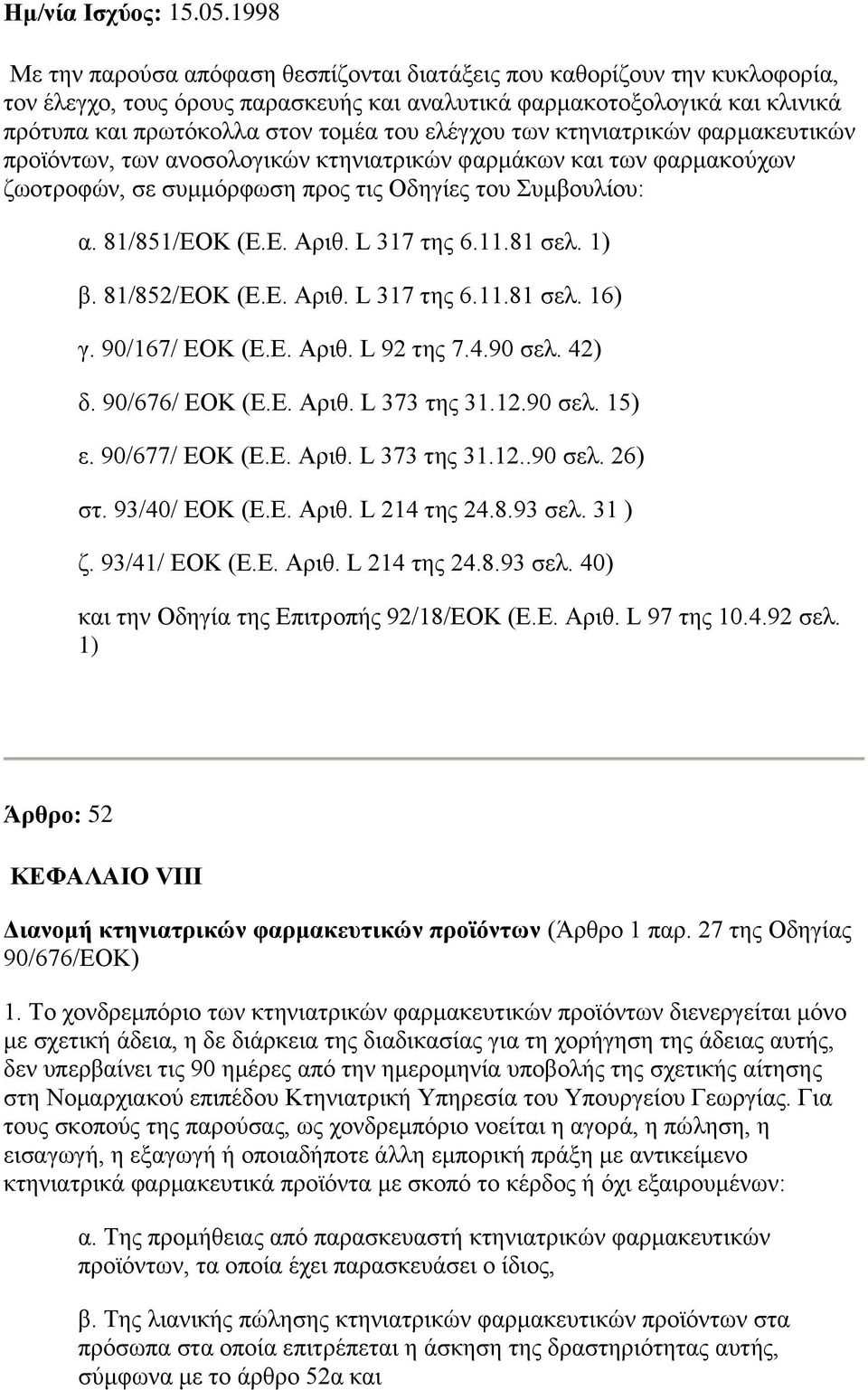 Ημ/νία Ισχύος: 15.05.1998

Με την παρούσα απόφαση θεσπίζονται διατάξεις που καθορίζουν την κυκλοφορία, τον έλεγχο, τους όρους παρασκευής και αναλυτικά φαρμακοτοξολογικά και κλινικά πρότυπα και πρωτόκολλα στον τομέα του ελέγχου των κτηνιατρικών φαρμακευτικών προϊόντων, των ανοσολογικών κτηνιατρικών φαρμάκων και των φαρμακούχων ζωοτροφών, σε συμμόρφωση προς τις Οδηγίες του Συμβουλίου:

α. 81/851/ΕΟΚ (Ε.Ε. Αριθ. L 317 της 6.11.81 σελ. 1)

β. 81/852/ΕΟΚ (Ε.Ε. Αριθ. L 317 της 6.11.81 σελ. 16)

γ. 90/167/ ΕΟΚ (Ε.Ε. Αριθ. L 92 της 7.4.90 σελ. 42)

δ. 90/676/ ΕΟΚ (Ε.Ε. Αριθ. L 373 της 31.12.90 σελ. 15)

ε. 90/677/ ΕΟΚ (Ε.Ε. Αριθ. L 373 της 31.12..90 σελ. 26)

στ. 93/40/ ΕΟΚ (Ε.Ε. Αριθ. L 214 της 24.8.93 σελ. 31 )

ζ. 93/41/ ΕΟΚ (Ε.Ε. Αριθ. L 214 της 24.8.93 σελ. 40)

και την Οδηγία της Επιτροπής 92/18/ΕΟΚ (Ε.Ε. Αριθ. L 97 της 10.4.92 σελ. 1)

Άρθρο: 52

ΚΕΦΑΛΑΙΟ VIII

Διανομή κτηνιατρικών φαρμακευτικών προϊόντων (Άρθρο 1 παρ. 27 της Οδηγίας 90/676/ΕΟΚ)

1. Το χονδρεμπόριο των κτηνιατρικών φαρμακευτικών προϊόντων διενεργείται μόνο με σχετική άδεια, η δε διάρκεια της διαδικασίας για τη χορήγηση της άδειας αυτής, δεν υπερβαίνει τις 90 ημέρες από την ημερομηνία υποβολής της σχετικής αίτησης στη Νομαρχιακού επιπέδου Κτηνιατρική Υπηρεσία του Υπουργείου Γεωργίας. Για τους σκοπούς της παρούσας, ως χονδρεμπόριο νοείται η αγορά, η πώληση, η εισαγωγή, η εξαγωγή ή οποιαδήποτε άλλη εμπορική πράξη με αντικείμενο κτηνιατρικά φαρμακευτικά προϊόντα με σκοπό το κέρδος ή όχι εξαιρουμένων:

α. Της προμήθειας από παρασκευαστή κτηνιατρικών φαρμακευτικών προϊόντων, τα οποία έχει παρασκευάσει ο ίδιος,

β. Της λιανικής πώλησης κτηνιατρικών φαρμακευτικών προϊόντων στα πρόσωπα στα οποία επιτρέπεται η άσκηση της δραστηριότητας αυτής, σύμφωνα με το άρθρο 52α και